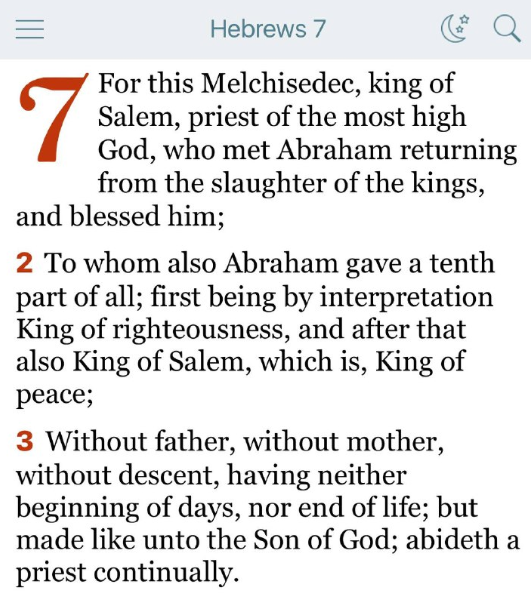 Hebrews 7

7 For this Melchisedec, king of Salem, priest of the most high God, who met Abraham returning from the slaughter of the kings, and blessed him;

2 To whom also Abraham gave a tenth part of all; first being by interpretation King of righteousness, and after that also King of Salem, which is, King of peace;

3 Without father, without mother, without descent, having neither beginning of days, nor end of life; but made like unto the Son of God; abideth a priest continually.